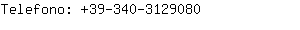 Telefono: +39-340-3129080